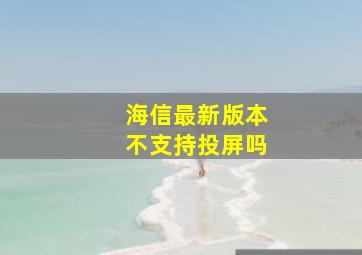 海信最新版本
不支持投屏吗